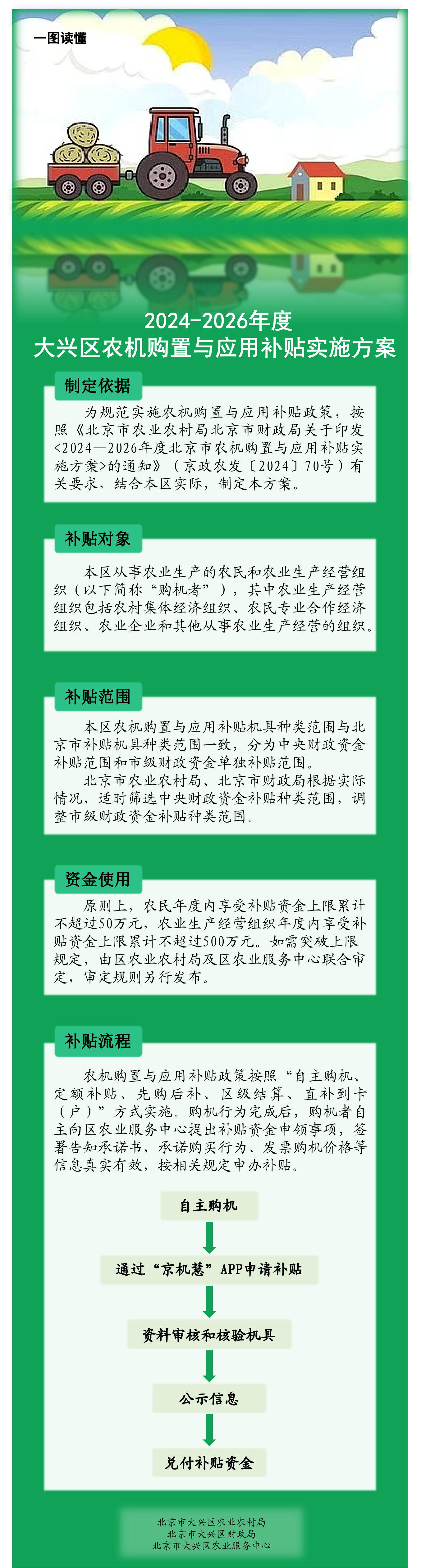 一图读懂

2024-2026年度
大兴区农机购置与应用补贴实施方案

制定依据

为规范实施农机购置与应用补贴政策，按照《北京市农业农村局北京市财政局关于印发<2024—2026年度北京市农机购置与应用补贴实施方案>的通知》（京政农发〔2024〕70号）有关要求，结合本区实际，制定本方案。

补贴对象

本区从事农业生产的农民和农业生产经营组织（以下简称“购机者”），其中农业生产经营组织包括农村集体经济组织、农民专业合作经济组织、农业企业和其他从事农业生产经营的组织。

补贴范围

本区农机购置与应用补贴机具种类范围与北京市补贴机具种类范围一致，分为中央财政资金补贴范围和市级财政资金单独补贴范围。

北京市农业农村局、北京市财政局根据实际情况，适时筛选中央财政资金补贴种类范围，调整市级财政资金补贴种类范围。

资金使用

原则上，农民年度内享受补贴资金上限累计不超过50万元，农业生产经营组织年度内享受补贴资金上限累计不超过500万元。如需突破上限规定，由区农业农村局及区农业服务中心联合审定，审定规则另行发布。

补贴流程

农机购置与应用补贴政策按照“自主购机、定额补贴、先购后补、区级结算、直补到卡（户）”方式实施。购机行为完成后，购机者自主向区农业服务中心提出补贴资金申领事项，签署告知承诺书，承诺购买行为、发票购机价格等信息真实有效，按相关规定申办补贴。

自主购机

通过“京机慧”APP申请补贴

资料审核和核验机具

公示信息

兑付补贴资金

北京市大兴区农业农村局
北京市大兴区财政局
北京市大兴区农业服务中心